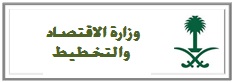 وزارة الاقتصاد
والتخطيط